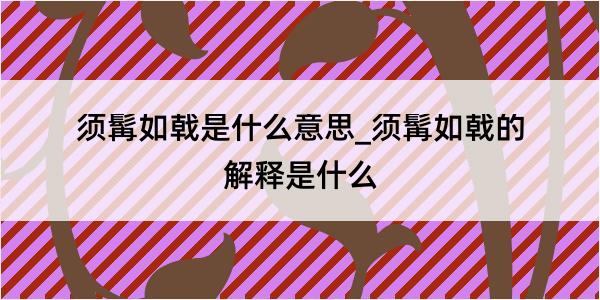 须髯如戟是什么意思_须髯如戟的解释是什么